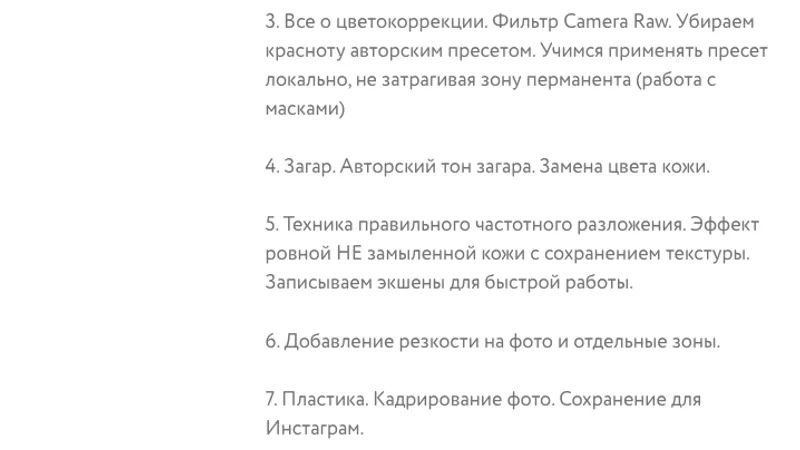 3. Все о цветокоррекции. Фильтр Camera Raw. Убираем красноту авторским пресетом. Учимся применять пресет локально, не затрагивая зону перманента (работа с масками)

4. Загар. Авторский тон загара. Замена цвета кожи.

5. Техника правильного частотного разложения. Эффект ровной НЕ замыленной кожи с сохранением текстуры. Записываем экшены для быстрой работы.

6. Добавление резкости на фото и отдельные зоны.

7. Пластика. Кадрирование фото. Сохранение для Инстаграм.